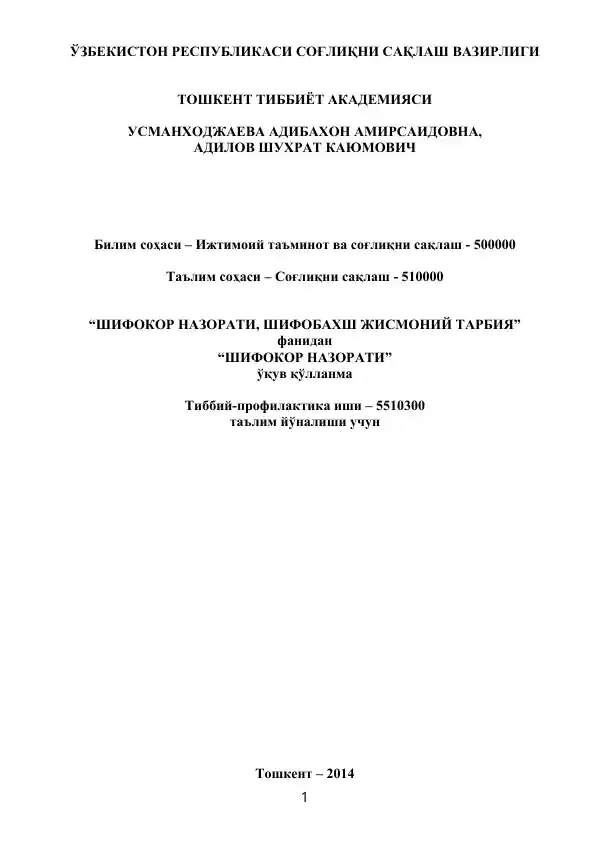 ЎЗБЕКИСТОН РЕСПУБЛИКАСИ СОҒЛИҚНИ САҚЛАШ ВАЗИРЛИГИ

ТОШКЕНТ ТИББИЁТ АКАДЕМИЯСИ

УСМАНХОДЖАЕВА АДИБАХОН АМИРСАИДОВНА,
АДИЛОВ ШУХРАТ КАЮМОВИЧ

Билим соҳаси – Ижтимоий таъминот ва соғлиқни сақлаш - 500000

Таълим соҳаси – Соғлиқни сақлаш - 510000

“ШИФОКОР НАЗОРАТИ, ШИФОБАХШ ЖИСМОНИЙ ТАРБИЯ”
фанидан
“ШИФОКОР НАЗОРАТИ”
ўқув қўлланма

Тиббий-профилактика иши – 5510300
таълим йўналиши учун

Тошкент – 2014

1